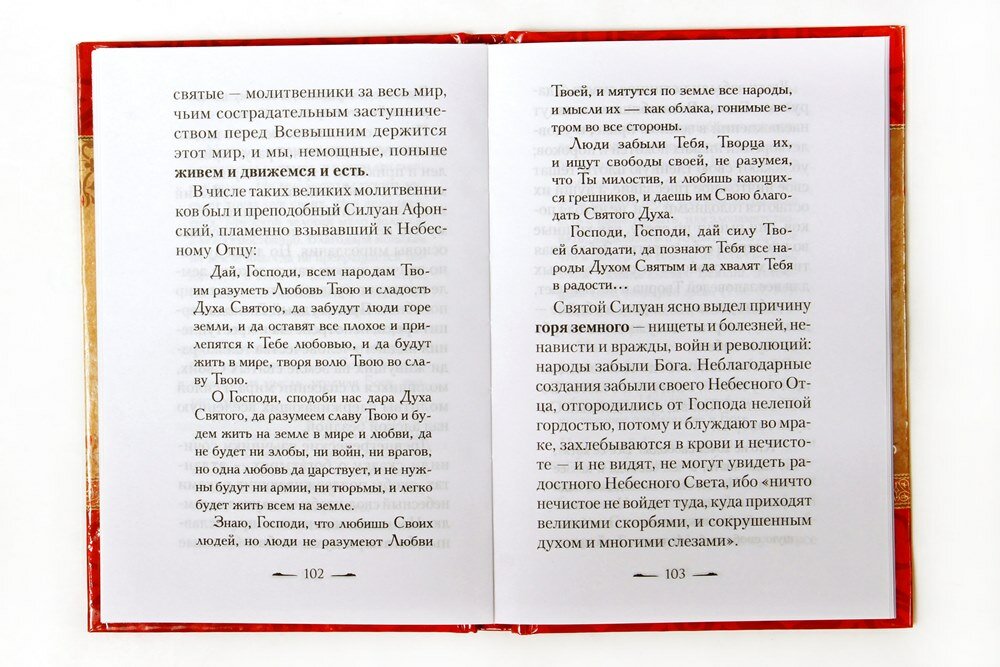 святые — молитвенники за весь мир, чьим сострадательным заступничеством перед Всевышним держится этот мир, и мы, немощные, поныне **живем и движемся и есть**.

В числе таких великих молитвенников был и преподобный Силуан Афонский, пламенно взывавший к Небесному Отцу:

Дай, Господи, всем народам Твоим разуметь Любовь Твою и сладость Духа Святого, да забудут люди горе земли, и да оставят все плохое и прилепятся к Тебе любовью, и да будут жить в мире, творя волю Твою во славу Твою.

О Господи, сподоби нас дара Духа Святого, да разумеем славу Твою и будем жить на земле в мире и любви, да не будет ни злобы, ни войн, ни врагов, но одна любовь да царствует, и не нужны будут ни армии, ни тюрьмы, и легко будет жить всем на земле.

Знаю, Господи, что любишь Своих людей, но люди не разумеют Любви

102

Твоей, и мятутся по земле все народы, и мысли их — как облака, гонимые ветром во все стороны.

Люди забыли Тебя, Творца их, и ищут свободы своей, не разумея, что Ты милостив, и любишь кающихся грешников, и даешь им Свою благодать Святого Духа.

Господи, Господи, дай силу Твоей благодати, да познают Тебя все народы Духом Святым и да хвалят Тебя в радости…

Святой Силуан ясно выдел причину **горя земного** — нищеты и болезней, ненависти и вражды, войн и революций: народы забыли Бога. Неблагодарные создания забыли своего Небесного Отца, отгородились от Господа нелепой гордостью, потому и блуждают во мраке, захлебываются в крови и нечистоте — и не видят, не могут увидеть радостного Небесного Света, ибо «ничто нечистое не войдет туда, куда приходят великими скорбями, и сокрушенным духом и многими слезами».

103